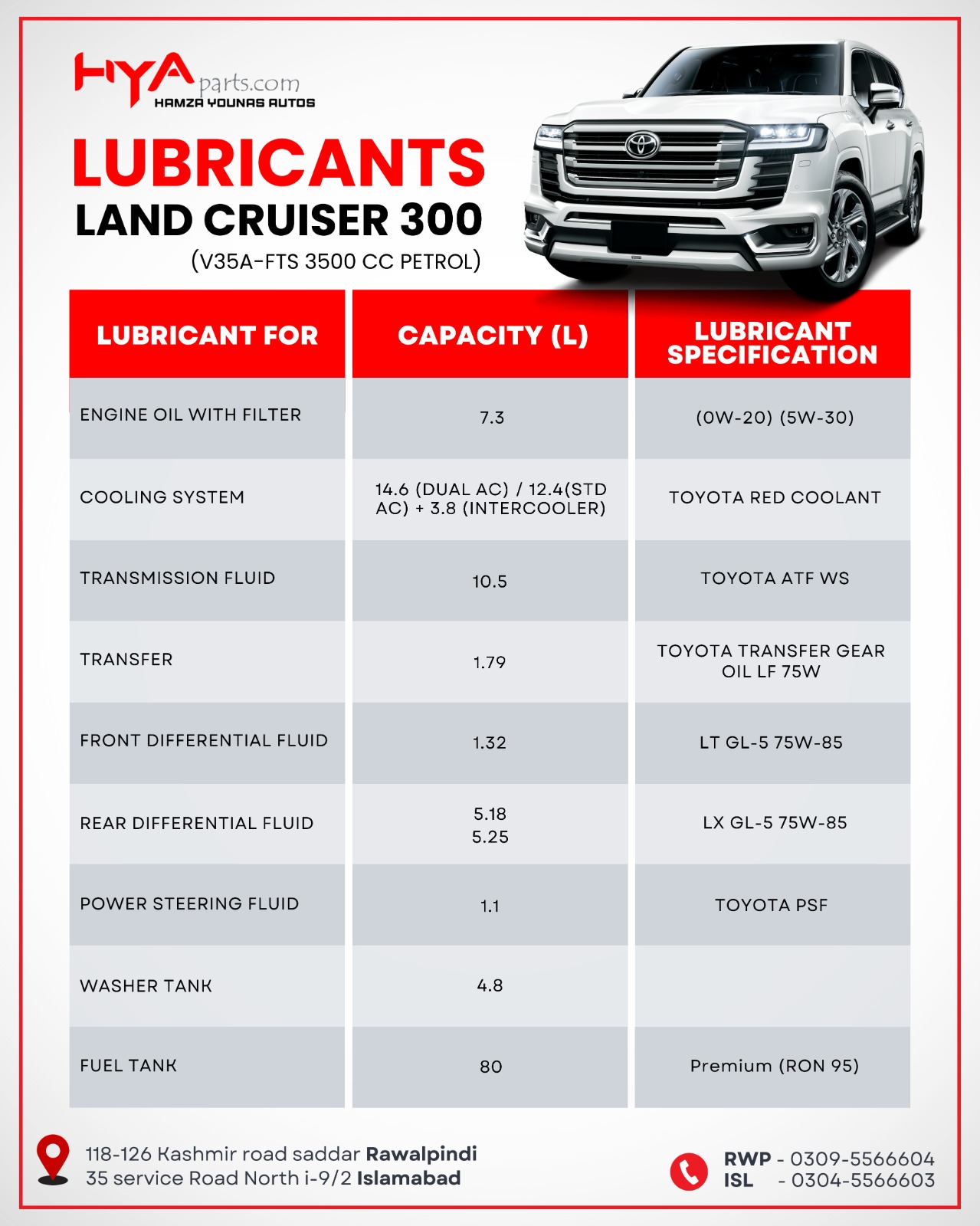 HYA parts.com
HAMZA YOUNAS AUTOS

LUBRICANTS
LAND CRUISER 300
(V35A-FTS 3500 CC PETROL)

| LUBRICANT FOR | CAPACITY (L) | LUBRICANT SPECIFICATION |
|---|---|---|
| ENGINE OIL WITH FILTER | 7.3 | (0W-20) (5W-30) |
| COOLING SYSTEM | 14.6 (DUAL AC) / 12.4(STD AC) + 3.8 (INTERCOOLER) | TOYOTA RED COOLANT |
| TRANSMISSION FLUID | 10.5 | TOYOTA ATF WS |
| TRANSFER | 1.79 | TOYOTA TRANSFER GEAR OIL LF 75W |
| FRONT DIFFERENTIAL FLUID | 1.32 | LT GL-5 75W-85 |
| REAR DIFFERENTIAL FLUID | 5.18 5.25 | LX GL-5 75W-85 |
| POWER STEERING FLUID | 1.1 | TOYOTA PSF |
| WASHER TANK | 4.8 | |
| FUEL TANK | 80 | Premium (RON 95) |

118-126 Kashmir road saddar Rawalpindi
35 service Road North i-9/2 Islamabad

RWP - 0309-5566604
ISL - 0304-5566603